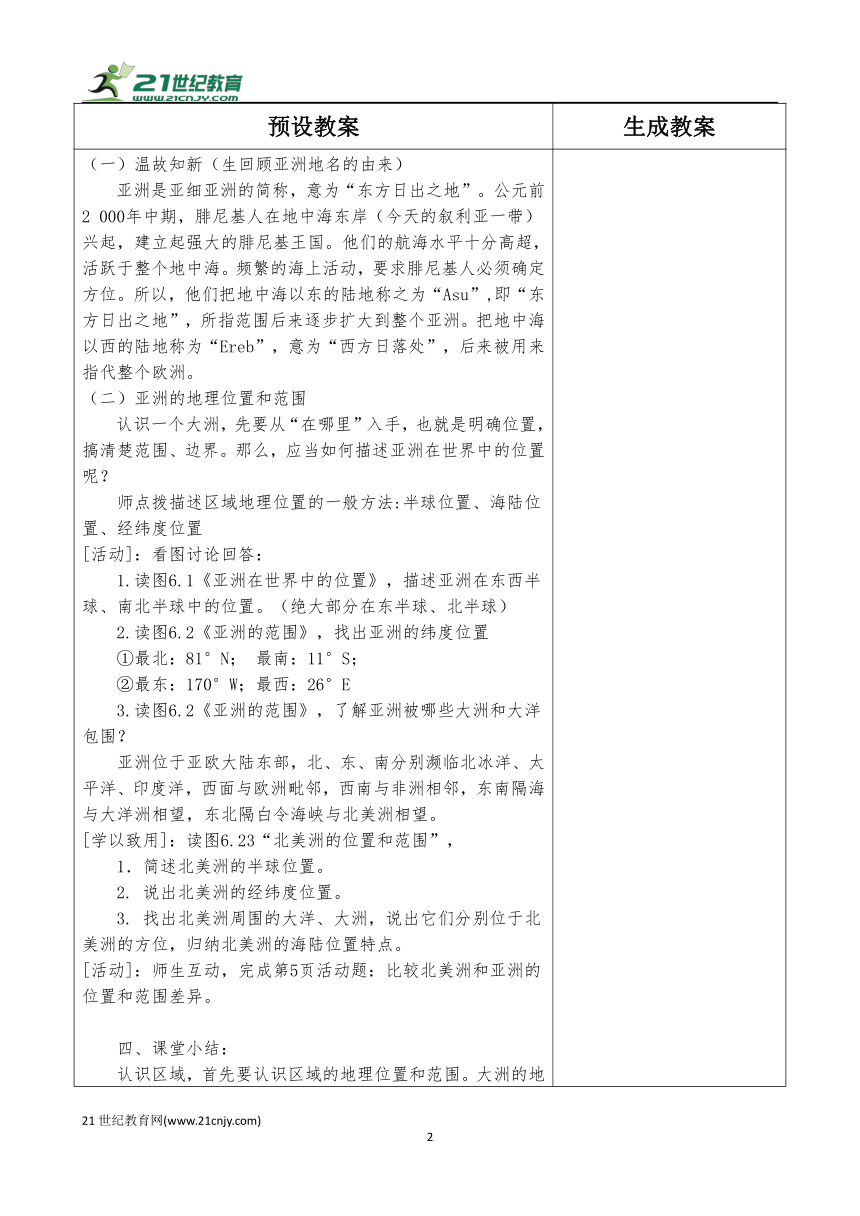 21世纪教育
www.21cnjy.com

| 预设教案 | 生成教案 |
|---|---|
| （一）温故知新（生回顾亚洲地名的由来）<br>亚洲是亚细亚洲的简称，意为“东方日出之地”。公元前2 000年中期，腓尼基人在地中海东岸（今天的叙利亚一带）兴起，建立起强大的腓尼基王国。他们的航海水平十分高超，活跃于整个地中海。频繁的海上活动，要求腓尼基人必须确定方位。所以，他们把地中海以东的陆地称之为“Asu”,即“东方日出之地”，所指范围后来逐步扩大到整个亚洲。把地中海以西的陆地称为“Ereb”，意为“西方日落处”，后来被用来指代整个欧洲。<br>（二）亚洲的地理位置和范围<br>认识一个大洲，先要从“在哪里”入手，也就是明确位置，搞清楚范围、边界。那么，应当如何描述亚洲在世界中的位置呢？<br>师点拨描述区域地理位置的一般方法:半球位置、海陆位置、经纬度位置<br>[活动]：看图讨论回答：<br>1.读图6.1《亚洲在世界中的位置》，描述亚洲在东西半球、南北半球中的位置。（绝大部分在东半球、北半球）<br>2.读图6.2《亚洲的范围》，找出亚洲的纬度位置<br>①最北：81°N； 最南：11°S；<br>②最东：170°W；最西：26°E<br>3.读图6.2《亚洲的范围》，了解亚洲被哪些大洲和大洋包围？<br>亚洲位于亚欧大陆东部，北、东、南分别濒临北冰洋、太平洋、印度洋，西面与欧洲毗邻，西南与非洲相邻，东南隔海与大洋洲相望，东北隔白令海峡与北美洲相望。<br>[学以致用]：读图6.23“北美洲的位置和范围”，<br>1. 简述北美洲的半球位置。<br>2. 说出北美洲的经纬度位置。<br>3. 找出北美洲周围的大洋、大洲，说出它们分别位于北美洲的方位，归纳北美洲的海陆位置特点。<br>[活动]：师生互动，完成第5页活动题：比较北美洲和亚洲的位置和范围差异。<br><br>四、课堂小结：<br>认识区域，首先要认识区域的地理位置和范围。大洲的地 | |

21世纪教育网(www.21cnjy.com)

2